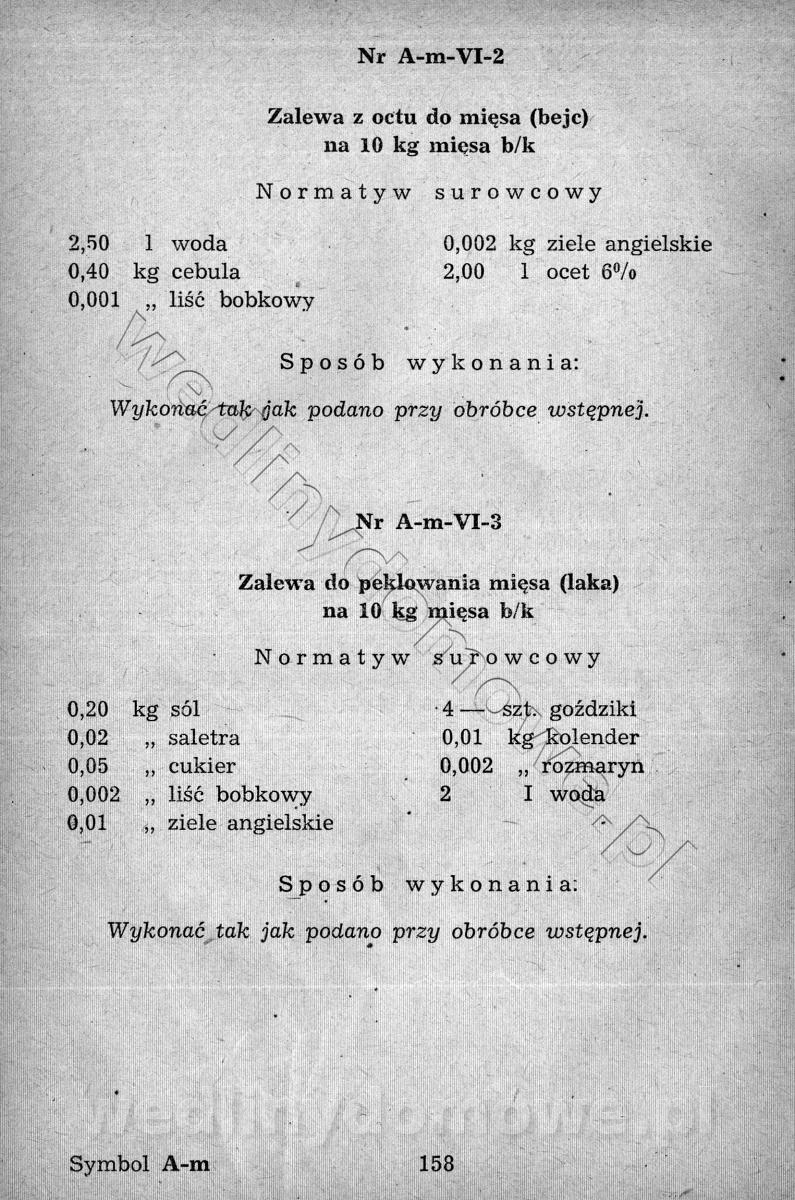 Nr A-m-VI-2

Zalewa z octu do mięsa (bejc)
na 10 kg mięsa b/k

Normatyw surowcowy

2,50 l woda
0,40 kg cebula
0,001 „ liść bobkowy

0,002 kg ziele angielskie
2,00 l ocet 6%

Sposób wykonania:

Wykonać tak jak podano przy obróbce wstępnej.

Nr A-m-VI-3

Zalewa do peklowania mięsa (laka)
na 10 kg mięsa b/k

Normatyw surowcowy

0,20 kg sól
0,02 „ saletra
0,05 „ cukier
0,002 „ liść bobkowy
0,01 „ ziele angielskie

4 — szt. goździki
0,01 kg kolender
0,002 „ rozmaryn
2 l woda

Sposób wykonania:

Wykonać tak jak podano przy obróbce wstępnej.

wedlinydomowe.pl

Symbol A-m 158